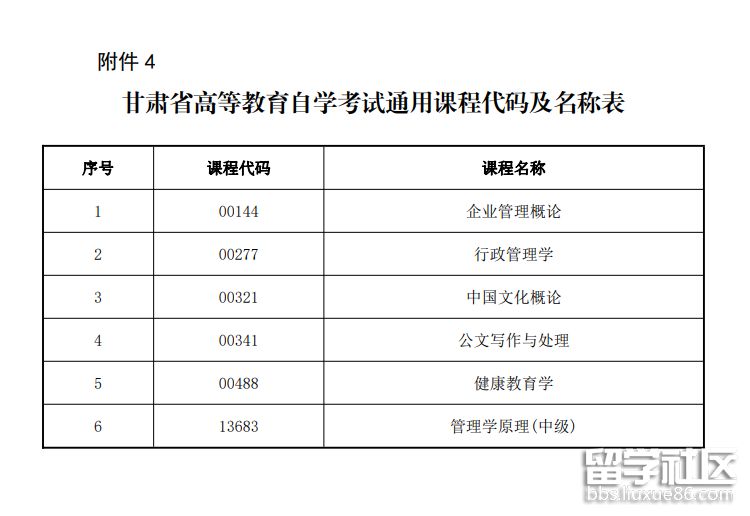 附件4

甘肃省高等教育自学考试通用课程代码及名称表

| 序号 | 课程代码 | 课程名称 |
|---|---|---|
| 1 | 00144 | 企业管理概论 |
| 2 | 00277 | 行政管理学 |
| 3 | 00321 | 中国文化概论 |
| 4 | 00341 | 公文写作与处理 |
| 5 | 00488 | 健康教育学 |
| 6 | 13683 | 管理学原理(中级) |

留学社区
bbs.liuxue86.com